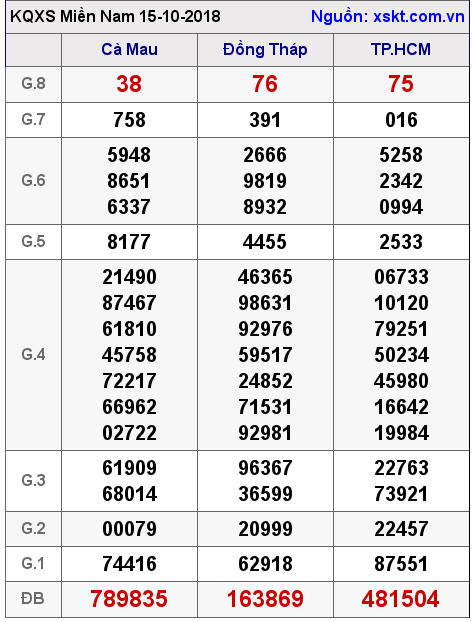 KQXS Miền Nam 15-10-2018 Nguồn: xskt.com.vn

| | Cà Mau | Đồng Tháp | TP.HCM |
|---|---|---|---|
| G.8 | 38 | 76 | 75 |
| G.7 | 758 | 391 | 016 |
| G.6 | 5948 8651 6337 | 2666 9819 8932 | 5258 2342 0994 |
| G.5 | 8177 | 4455 | 2533 |
| G.4 | 21490 87467 61810 45758 72217 66962 02722 | 46365 98631 92976 59517 24852 71531 92981 | 06733 10120 79251 50234 45980 16642 19984 |
| G.3 | 61909 68014 | 96367 36599 | 22763 73921 |
| G.2 | 00079 | 20999 | 22457 |
| G.1 | 74416 | 62918 | 87551 |
| ĐB | 789835 | 163869 | 481504 |